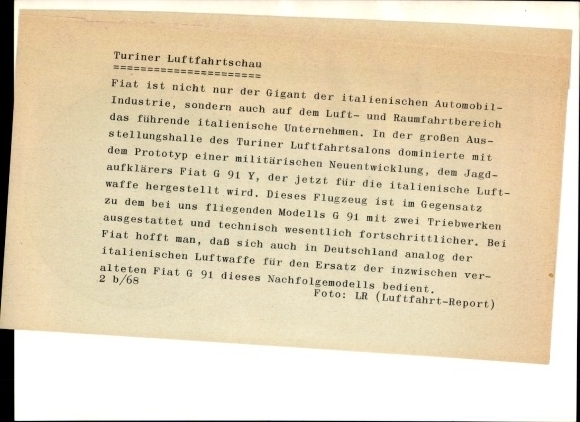 Turiner Luftfahrtschau
=====================
Fiat ist nicht nur der Gigant der italienischen Automobil-Industrie, sondern auch auf dem Luft- und Raumfahrtbereich das führende italienische Unternehmen. In der großen Ausstellungshalle des Turiner Luftfahrtsalons dominierte mit dem Prototyp einer militärischen Neuentwicklung, dem Jagdaufklärers Fiat G 91 Y, der jetzt für die italienische Luftwaffe hergestellt wird. Dieses Flugzeug ist im Gegensatz zu dem bei uns fliegenden Modells G 91 mit zwei Triebwerken ausgestattet und technisch wesentlich fortschrittlicher. Bei Fiat hofft man, daß sich auch in Deutschland analog der italienischen Luftwaffe für den Ersatz der inzwischen veralteten Fiat G 91 dieses Nachfolgemodells bedient.
2 b/68
Foto: LR (Luftfahrt-Report)